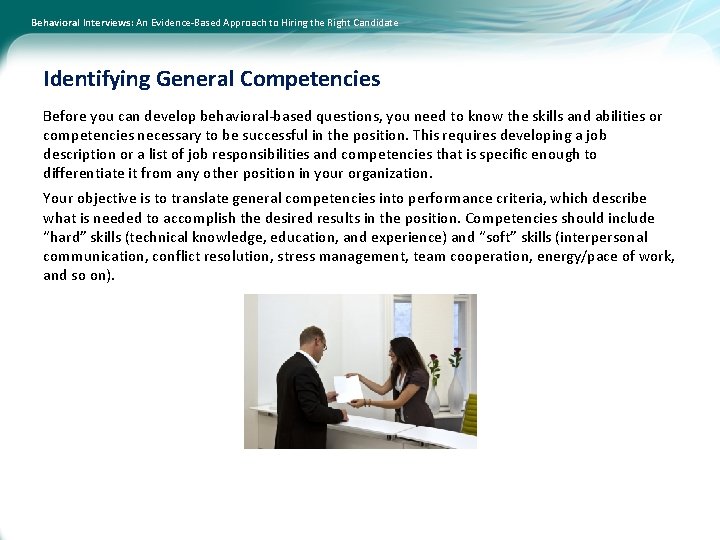 Behavioral Interviews: An Evidence-Based Approach to Hiring the Right Candidate

Identifying General Competencies

Before you can develop behavioral-based questions, you need to know the skills and abilities or competencies necessary to be successful in the position. This requires developing a job description or a list of job responsibilities and competencies that is specific enough to differentiate it from any other position in your organization.

Your objective is to translate general competencies into performance criteria, which describe what is needed to accomplish the desired results in the position. Competencies should include "hard" skills (technical knowledge, education, and experience) and "soft" skills (interpersonal communication, conflict resolution, stress management, team cooperation, energy/pace of work, and so on).